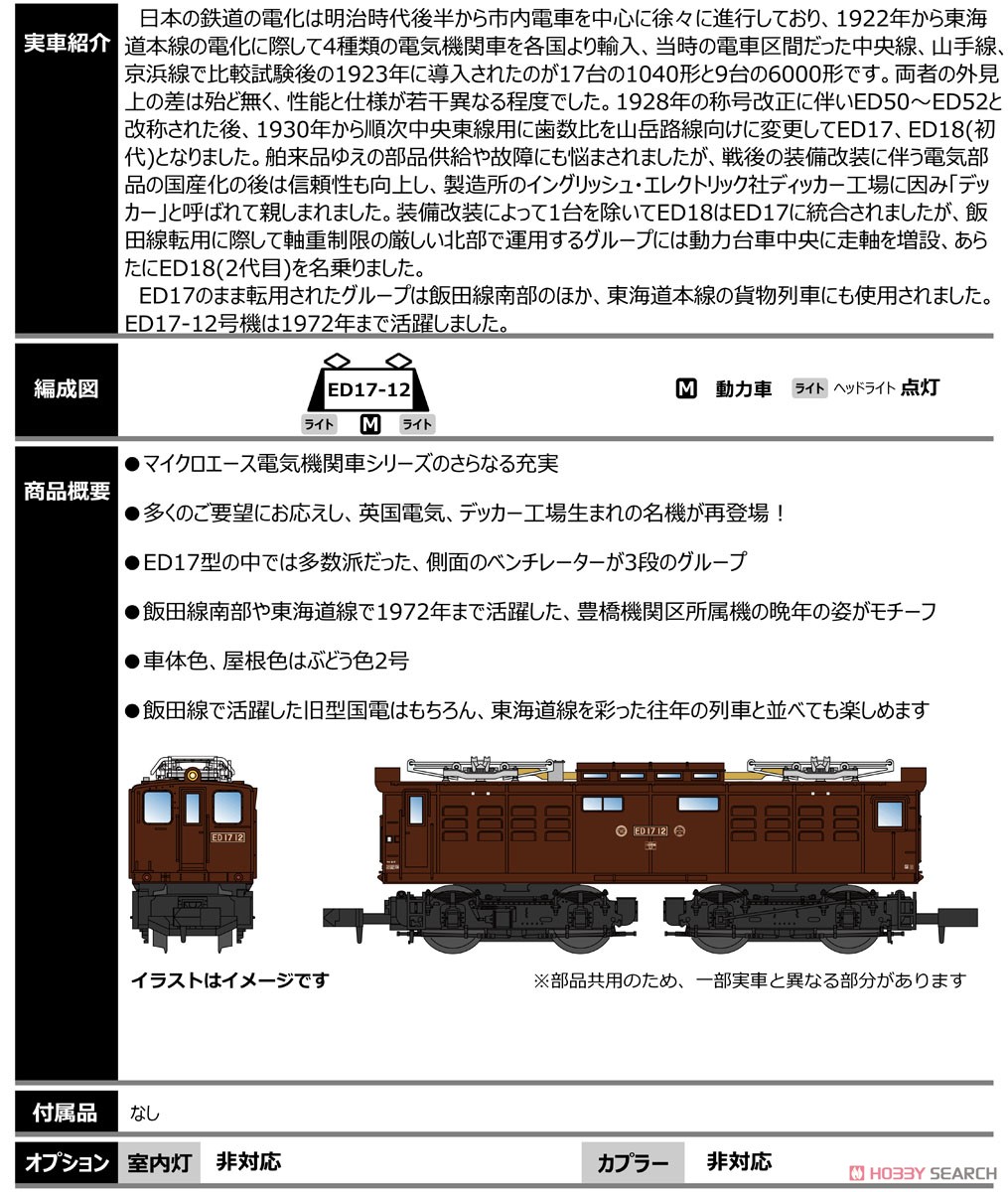 実車紹介

日本の鉄道の電化は明治時代後半から市内電車を中心に徐々に進行しており、1922年から東海道本線の電化に際して4種類の電気機関車を各国より輸入、当時の電車区間だった中央線、山手線、京浜線で比較試験後の1923年に導入されたのが17台の1040形と9台の6000形です。両者の外見上の差は殆ど無く、性能と仕様が若干異なる程度でした。1928年の称号改正に伴いED50～ED52と改称された後、1930年から順次中央東線用に歯数比を山岳路線向けに変更してED17、ED18(初代)となりました。舶来品ゆえの部品供給や故障にも悩まされましたが、戦後の装備改装に伴う電気部品の国産化の後は信頼性も向上し、製造所のイングリッシュ・エレクトリック社ディッカー工場に因み「デッカー」と呼ばれて親しまれました。装備改装によって1台を除いてED18はED17に統合されましたが、飯田線転用に際して軸重制限の厳しい北部で運用するグループには動力台車中央に走軸を増設、あらたにED18(2代目)を名乗りました。

ED17のまま転用されたグループは飯田線南部のほか、東海道本線の貨物列車にも使用されました。ED17-12号機は1972年まで活躍しました。

編成図

ED17-12

ライト M ライト

M 動力車 ライト ヘッドライト 点灯

商品概要

●マイクロエース電気機関車シリーズのさらなる充実

●多くのご要望にお応えし、英国電気、デッカー工場生まれの名機が再登場！

●ED17型の中では多数派だった、側面のベンチレーターが3段のグループ

●飯田線南部や東海道線で1972年まで活躍した、豊橋機関区所属機の晩年の姿がモチーフ

●車体色、屋根色はぶどう色2号

●飯田線で活躍した旧型国電はもちろん、東海道線を彩った往年の列車と並べても楽しめます

ED17 12

ED17 12

イラストはイメージです

※部品共用のため、一部実車と異なる部分があります

付属品 なし

オプション 室内灯 非対応 カプラー 非対応

HOBBY SEARCH